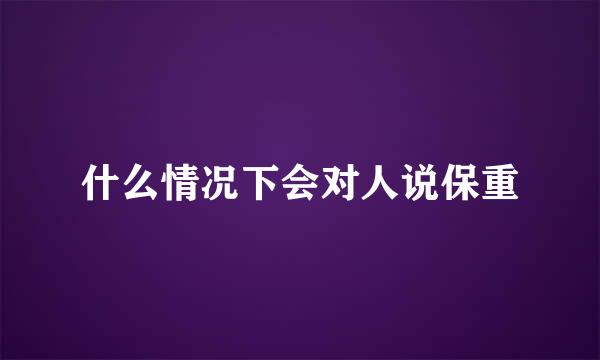 什么情况下会对人说保重